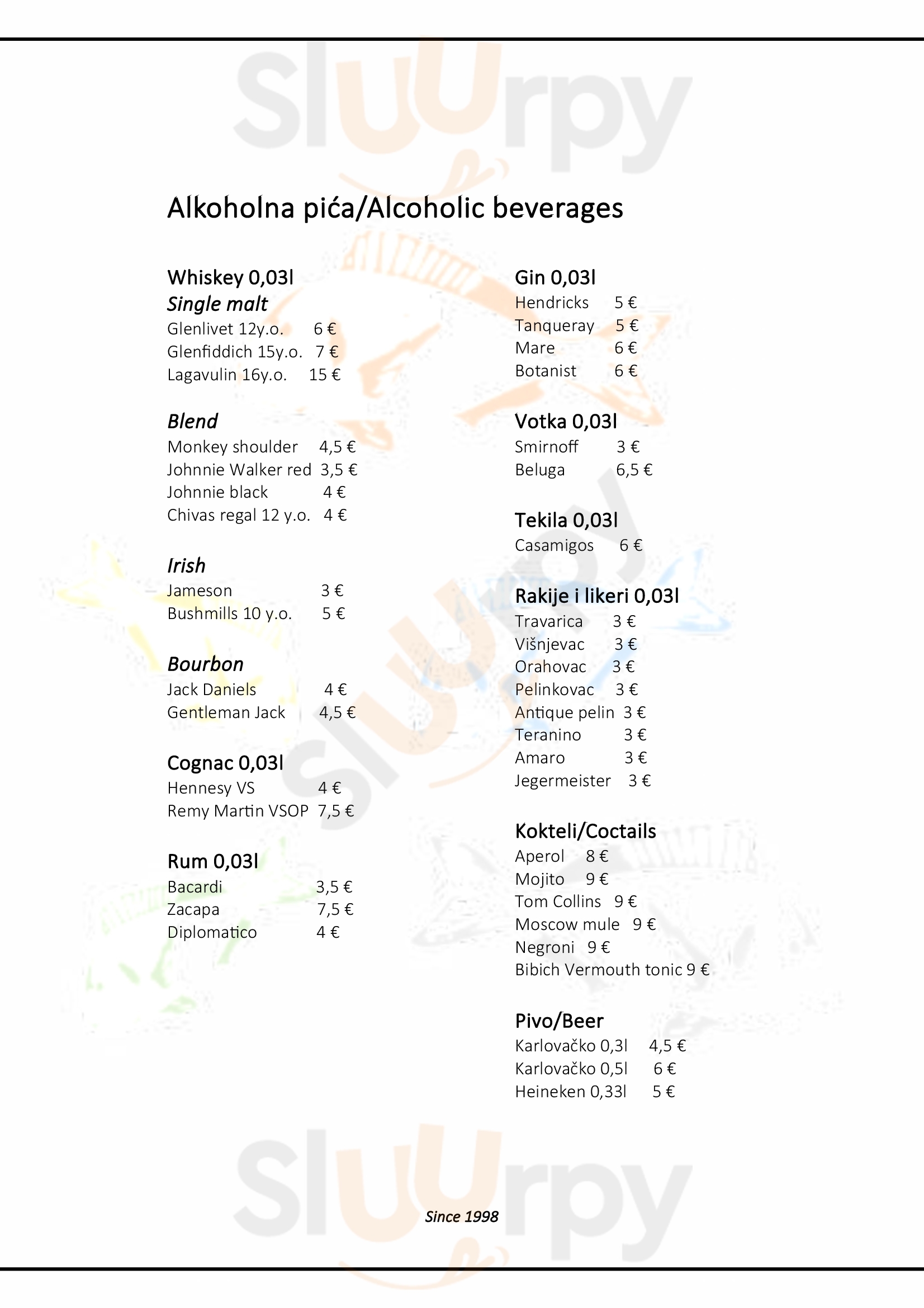 Sluurpy

Alkoholna pića/Alcoholic beverages

Whiskey 0,03l
Single malt
Glenlivet 12y.o. 6 €
Glenfiddich 15y.o. 7 €
Lagavulin 16y.o. 15 €

Blend
Monkey shoulder 4,5 €
Johnnie Walker red 3,5 €
Johnnie black 4 €
Chivas regal 12 y.o. 4 €

Irish
Jameson 3 €
Bushmills 10 y.o. 5 €

Bourbon
Jack Daniels 4 €
Gentleman Jack 4,5 €

Cognac 0,03l
Hennesy VS 4 €
Remy Martin VSOP 7,5 €

Rum 0,03l
Bacardi 3,5 €
Zacapa 7,5 €
Diplomatico 4 €

Gin 0,03l
Hendricks 5 €
Tanqueray 5 €
Mare 6 €
Botanist 6 €

Votka 0,03l
Smirnoff 3 €
Beluga 6,5 €

Tekila 0,03l
Casamigos 6 €

Rakije i likeri 0,03l
Travarica 3 €
Višnjevac 3 €
Orahovac 3 €
Pelinkovac 3 €
Antique pelin 3 €
Teranino 3 €
Amaro 3 €
Jegermeister 3 €

Kokteli/Coctails
Aperol 8 €
Mojito 9 €
Tom Collins 9 €
Moscow mule 9 €
Negroni 9 €
Bibich Vermouth tonic 9 €

Pivo/Beer
Karlovačko 0,3l 4,5 €
Karlovačko 0,5l 6 €
Heineken 0,33l 5 €

Sluurpy

Since 1998